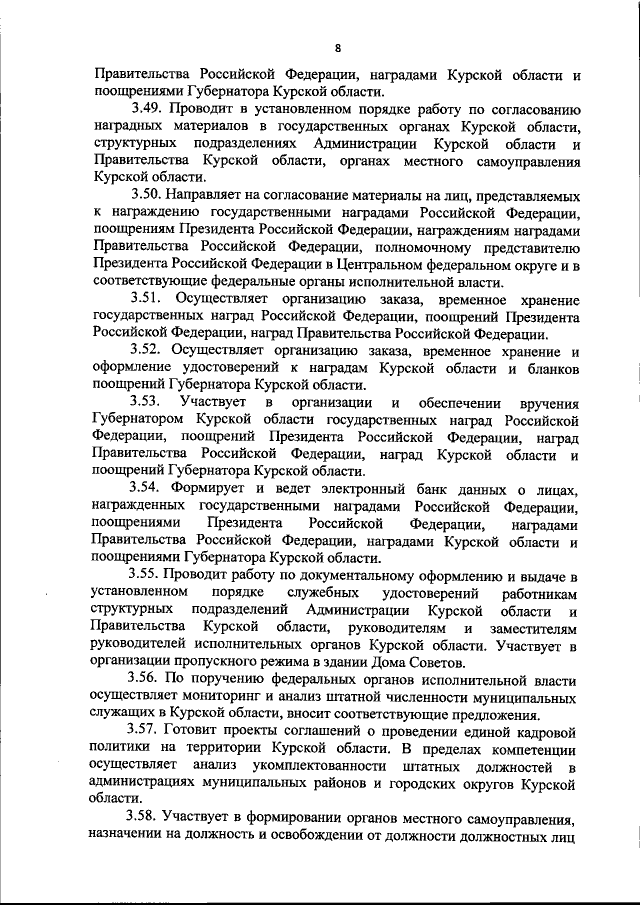 8

Правительства Российской Федерации, наградами Курской области и поощрениями Губернатора Курской области.

3.49. Проводит в установленном порядке работу по согласованию наградных материалов в государственных органах Курской области, структурных подразделениях Администрации Курской области и Правительства Курской области, органах местного самоуправления Курской области.

3.50. Направляет на согласование материалы на лиц, представляемых к награждению государственными наградами Российской Федерации, поощрениям Президента Российской Федерации, награждениям наградами Правительства Российской Федерации, полномочному представителю Президента Российской Федерации в Центральном федеральном округе и в соответствующие федеральные органы исполнительной власти.

3.51. Осуществляет организацию заказа, временное хранение государственных наград Российской Федерации, поощрений Президента Российской Федерации, наград Правительства Российской Федерации.

3.52. Осуществляет организацию заказа, временное хранение и оформление удостоверений к наградам Курской области и бланков поощрений Губернатора Курской области.

3.53. Участвует в организации и обеспечении вручения Губернатором Курской области государственных наград Российской Федерации, поощрений Президента Российской Федерации, наград Правительства Российской Федерации, наград Курской области и поощрений Губернатора Курской области.

3.54. Формирует и ведет электронный банк данных о лицах, награжденных государственными наградами Российской Федерации, поощрениями Президента Российской Федерации, наградами Правительства Российской Федерации, наградами Курской области и поощрениями Губернатора Курской области.

3.55. Проводит работу по документальному оформлению и выдаче в установленном порядке служебных удостоверений работникам структурных подразделений Администрации Курской области и Правительства Курской области, руководителям и заместителям руководителей исполнительных органов Курской области. Участвует в организации пропускного режима в здании Дома Советов.

3.56. По поручению федеральных органов исполнительной власти осуществляет мониторинг и анализ штатной численности муниципальных служащих в Курской области, вносит соответствующие предложения.

3.57. Готовит проекты соглашений о проведении единой кадровой политики на территории Курской области. В пределах компетенции осуществляет анализ укомплектованности штатных должностей в администрациях муниципальных районов и городских округов Курской области.

3.58. Участвует в формировании органов местного самоуправления, назначении на должность и освобождении от должности должностных лиц